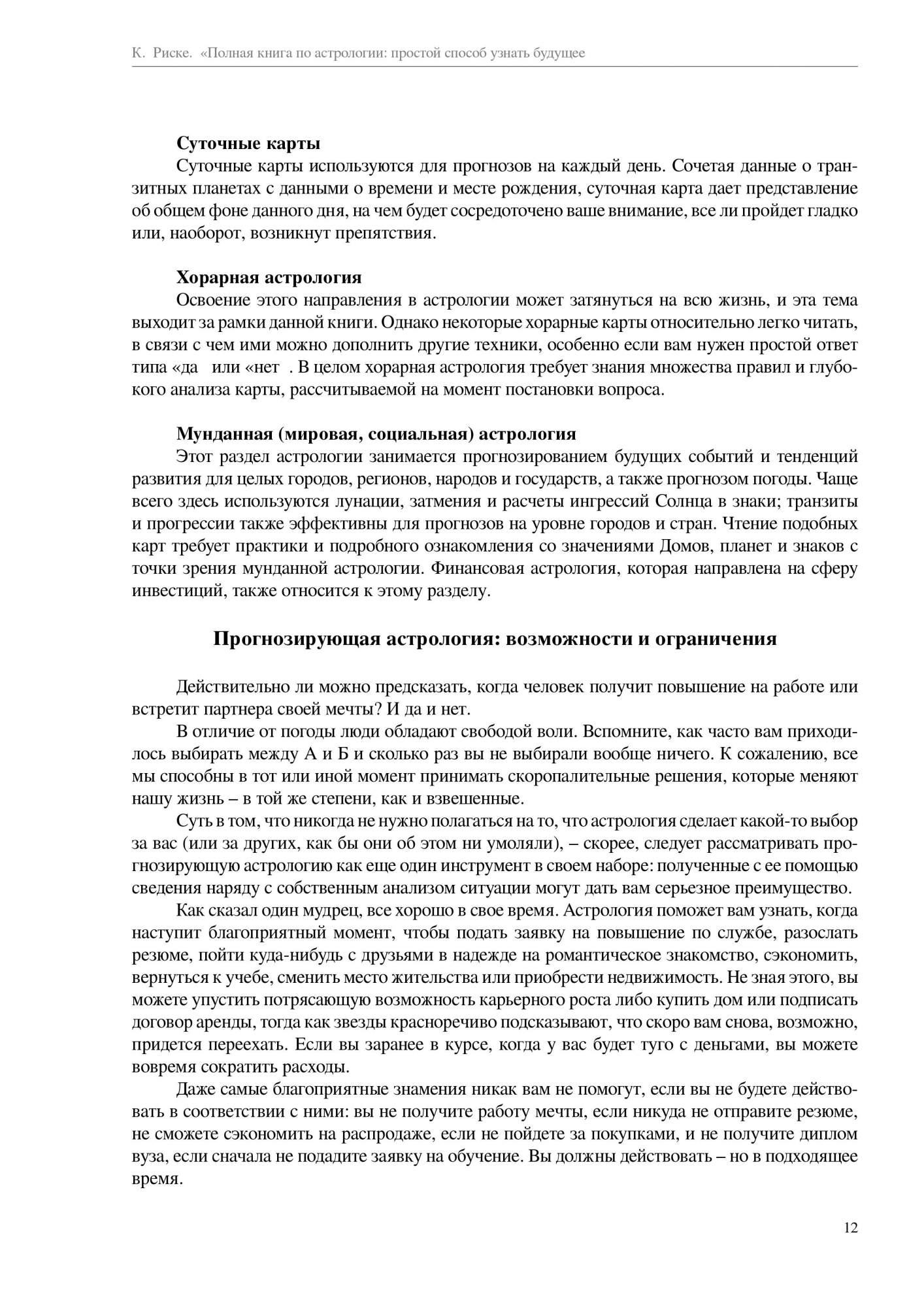 К. Риске. «Полная книга по астрологии: простой способ узнать будущее

Суточные карты
Суточные карты используются для прогнозов на каждый день. Сочетая данные о транзитных планетах с данными о времени и месте рождения, суточная карта дает представление об общем фоне данного дня, на чем будет сосредоточено ваше внимание, все ли пройдет гладко или, наоборот, возникнут препятствия.

Хорарная астрология
Освоение этого направления в астрологии может затянуться на всю жизнь, и эта тема выходит за рамки данной книги. Однако некоторые хорарные карты относительно легко читать, в связи с чем ими можно дополнить другие техники, особенно если вам нужен простой ответ типа «да или «нет . В целом хорарная астрология требует знания множества правил и глубокого анализа карты, рассчитываемой на момент постановки вопроса.

Мунданная (мировая, социальная) астрология
Этот раздел астрологии занимается прогнозированием будущих событий и тенденций развития для целых городов, регионов, народов и государств, а также прогнозом погоды. Чаще всего здесь используются лунации, затмения и расчеты ингрессий Солнца в знаки; транзиты и прогрессии также эффективны для прогнозов на уровне городов и стран. Чтение подобных карт требует практики и подробного ознакомления со значениями Домов, планет и знаков с точки зрения мунданной астрологии. Финансовая астрология, которая направлена на сферу инвестиций, также относится к этому разделу.

Прогнозирующая астрология: возможности и ограничения

Действительно ли можно предсказать, когда человек получит повышение на работе или встретит партнера своей мечты? И да и нет.
В отличие от погоды люди обладают свободой воли. Вспомните, как часто вам приходилось выбирать между А и Б и сколько раз вы не выбирали вообще ничего. К сожалению, все мы способны в тот или иной момент принимать скоропалительные решения, которые меняют нашу жизнь – в той же степени, как и взвешенные.
Суть в том, что никогда не нужно полагаться на то, что астрология сделает какой-то выбор за вас (или за других, как бы они об этом ни умоляли), – скорее, следует рассматривать прогнозирующую астрологию как еще один инструмент в своем наборе: полученные с ее помощью сведения наряду с собственным анализом ситуации могут дать вам серьезное преимущество.
Как сказал один мудрец, все хорошо в свое время. Астрология поможет вам узнать, когда наступит благоприятный момент, чтобы подать заявку на повышение по службе, разослать резюме, пойти куда-нибудь с друзьями в надежде на романтическое знакомство, сэкономить, вернуться к учебе, сменить место жительства или приобрести недвижимость. Не зная этого, вы можете упустить потрясающую возможность карьерного роста либо купить дом или подписать договор аренды, тогда как звезды красноречиво подсказывают, что скоро вам снова, возможно, придется переехать. Если вы заранее в курсе, когда у вас будет туго с деньгами, вы можете вовремя сократить расходы.
Даже самые благоприятные знамения никак вам не помогут, если вы не будете действовать в соответствии с ними: вы не получите работу мечты, если никуда не отправите резюме, не сможете сэкономить на распродаже, если не пойдете за покупками, и не получите диплом вуза, если сначала не подадите заявку на обучение. Вы должны действовать – но в подходящее время.

12